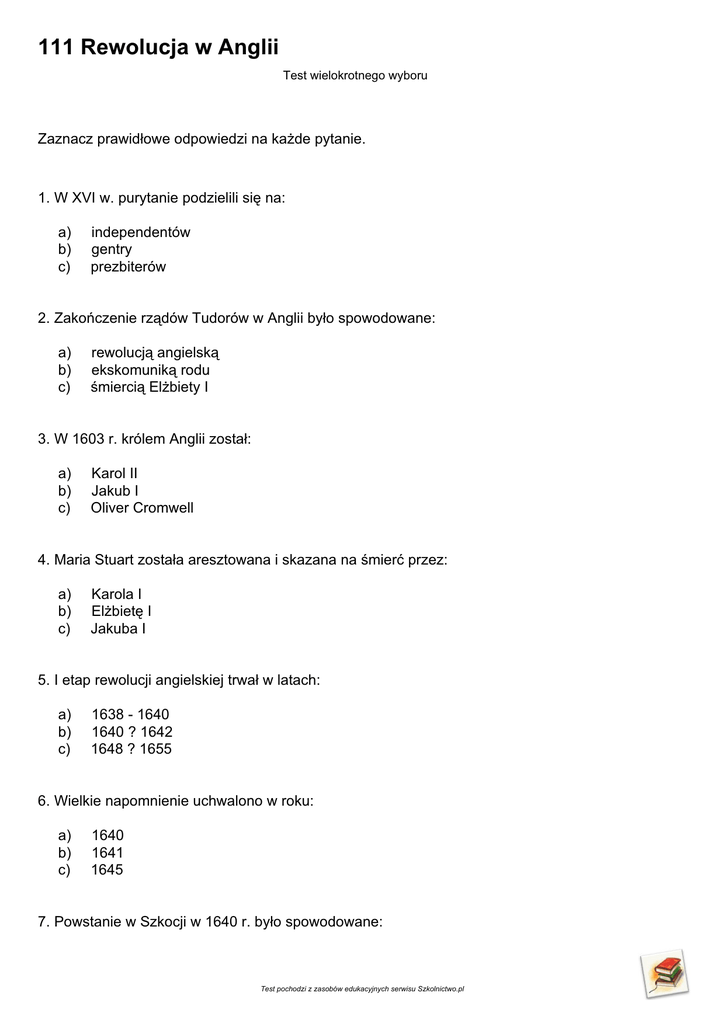 111 Rewolucja w Anglii

Test wielokrotnego wyboru

Zaznacz prawidłowe odpowiedzi na każde pytanie.

1. W XVI w. purytanie podzielili się na:

a) independentów
b) gentry
c) prezbiterów

2. Zakończenie rządów Tudorów w Anglii było spowodowane:

a) rewolucją angielską
b) ekskomuniką rodu
c) śmiercią Elżbiety I

3. W 1603 r. królem Anglii został:

a) Karol II
b) Jakub I
c) Oliver Cromwell

4. Maria Stuart została aresztowana i skazana na śmierć przez:

a) Karola I
b) Elżbietę I
c) Jakuba I

5. I etap rewolucji angielskiej trwał w latach:

a) 1638 - 1640
b) 1640 ? 1642
c) 1648 ? 1655

6. Wielkie napomnienie uchwalono w roku:

a) 1640
b) 1641
c) 1645

7. Powstanie w Szkocji w 1640 r. było spowodowane:

Test pochodzi z zasobów edukacyjnych serwisu Szkolnictwo.pl